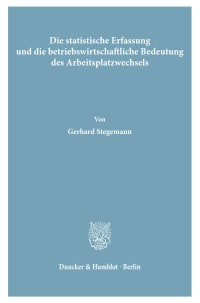 Die statistische Erfassung und die betriebswirtschaftliche Bedeutung des Arbeitsplatzwechsels

Von

Gerhard Stegemann

Duncker & Humblot · Berlin